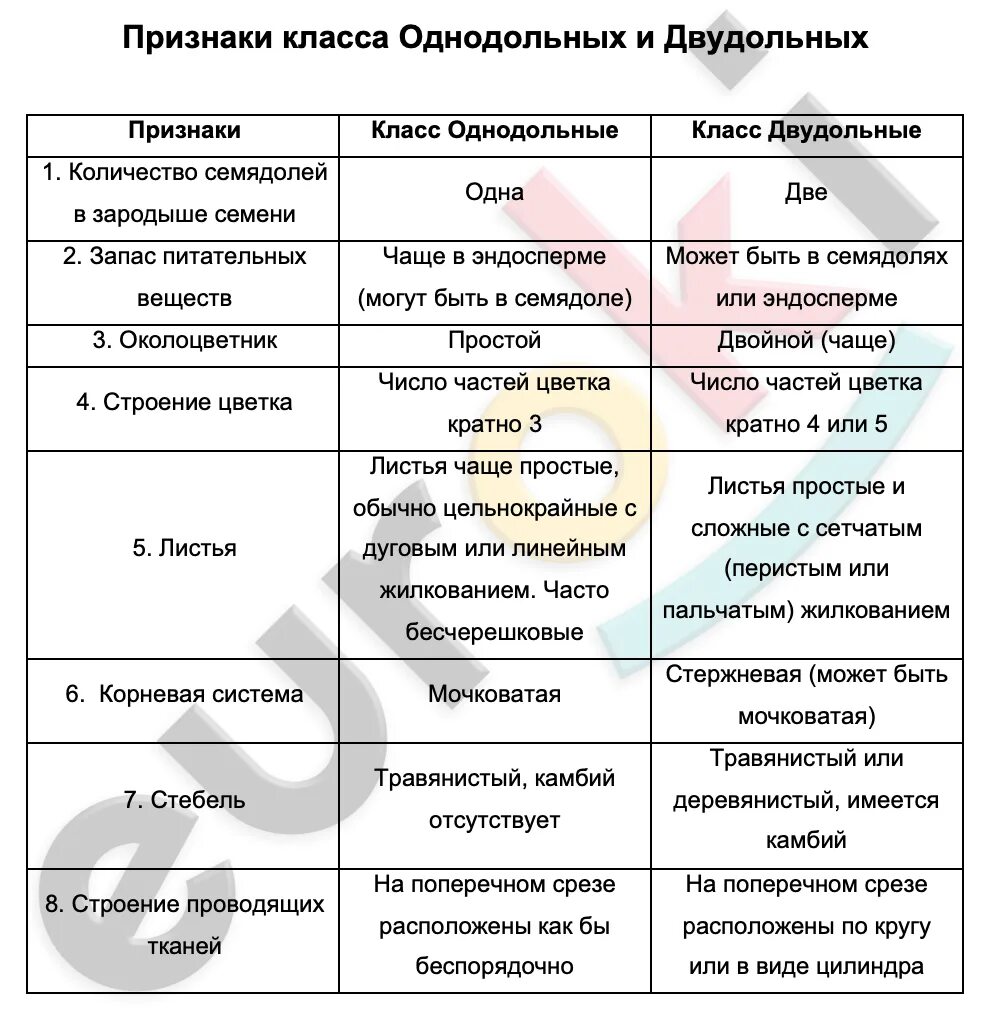 Признаки класса Однодольных и Двудольных

| Признаки | Класс Однодольные | Класс Двудольные |
|---|---|---|
| 1. Количество семядолей в зародыше семени | Одна | Две |
| 2. Запас питательных веществ | Чаще в эндосперме (могут быть в семядоле) | Может быть в семядолях или эндосперме |
| 3. Околоцветник | Простой | Двойной (чаще) |
| 4. Строение цветка | Число частей цветка кратно 3 | Число частей цветка кратно 4 или 5 |
| 5. Листья | Листья чаще простые, обычно цельнокрайные с дуговым или линейным жилкованием. Часто бесчерешковые | Листья простые и сложные с сетчатым (перистым или пальчатым) жилкованием |
| 6. Корневая система | Мочковатая | Стержневая (может быть мочковатая) |
| 7. Стебель | Травянистый, камбий отсутствует | Травянистый или деревянистый, имеется камбий |
| 8. Строение проводящих тканей | На поперечном срезе расположены как бы беспорядочно | На поперечном срезе расположены по кругу или в виде цилиндра |

euroki